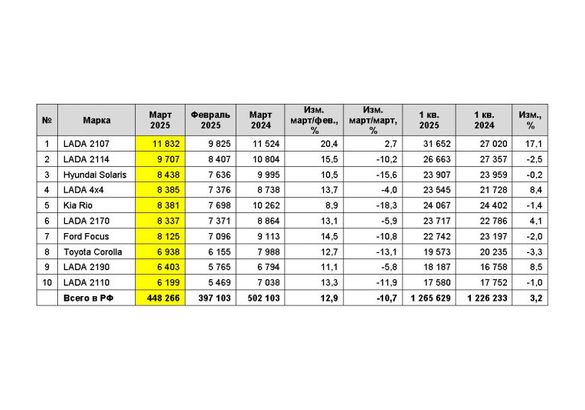 | № | Марка | Март 2025 | Февраль 2025 | Март 2024 | Изм. март/фев., % | Изм. март/март, % | 1 кв. 2025 | 1 кв. 2024 | Изм., % |
|---|---|---|---|---|---|---|---|---|---|
| 1 | LADA 2107 | 11 832 | 9 825 | 11 524 | 20,4 | 2,7 | 31 652 | 27 020 | 17,1 |
| 2 | LADA 2114 | 9 707 | 8 407 | 10 804 | 15,5 | -10,2 | 26 663 | 27 357 | -2,5 |
| 3 | Hyundai Solaris | 8 438 | 7 636 | 9 995 | 10,5 | -15,6 | 23 907 | 23 959 | -0,2 |
| 4 | LADA 4x4 | 8 385 | 7 376 | 8 738 | 13,7 | -4,0 | 23 545 | 21 728 | 8,4 |
| 5 | Kia Rio | 8 381 | 7 698 | 10 262 | 8,9 | -18,3 | 24 067 | 24 402 | -1,4 |
| 6 | LADA 2170 | 8 337 | 7 371 | 8 864 | 13,1 | -5,9 | 23 717 | 22 786 | 4,1 |
| 7 | Ford Focus | 8 125 | 7 096 | 9 113 | 14,5 | -10,8 | 22 742 | 23 197 | -2,0 |
| 8 | Toyota Corolla | 6 938 | 6 155 | 7 988 | 12,7 | -13,1 | 19 573 | 20 235 | -3,3 |
| 9 | LADA 2190 | 6 403 | 5 765 | 6 794 | 11,1 | -5,8 | 18 187 | 16 758 | 8,5 |
| 10 | LADA 2110 | 6 199 | 5 469 | 7 038 | 13,3 | -11,9 | 17 580 | 17 752 | -1,0 |
| | Всего в РФ | 448 266 | 397 103 | 502 103 | 12,9 | -10,7 | 1 265 629 | 1 226 233 | 3,2 |